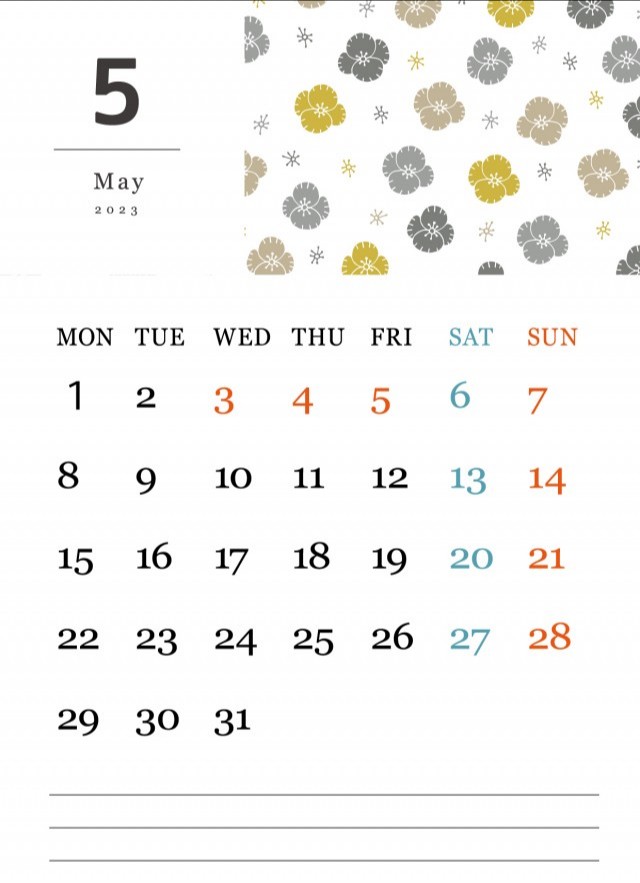 5

May
2023

| MON | TUE | WED | THU | FRI | SAT | SUN |
|---|---|---|---|---|---|---|
| 1 | 2 | 3 | 4 | 5 | 6 | 7 |
| 8 | 9 | 10 | 11 | 12 | 13 | 14 |
| 15 | 16 | 17 | 18 | 19 | 20 | 21 |
| 22 | 23 | 24 | 25 | 26 | 27 | 28 |
| 29 | 30 | 31 | | | | |